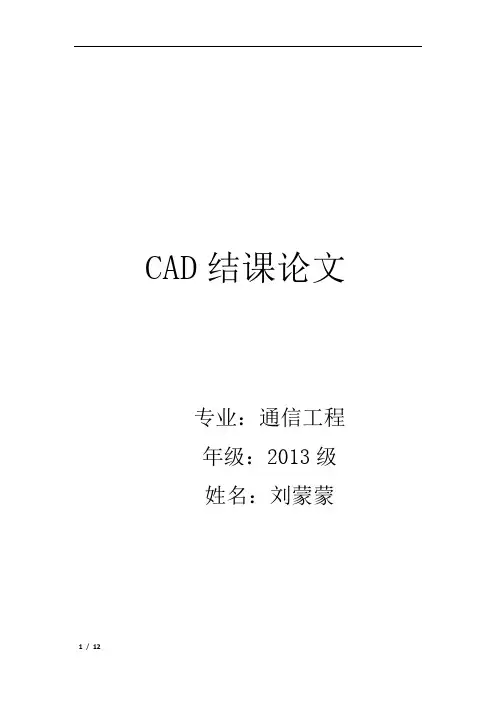 CAD结课论文

专业：通信工程

年级：2013级

姓名：刘蒙蒙

1 / 12